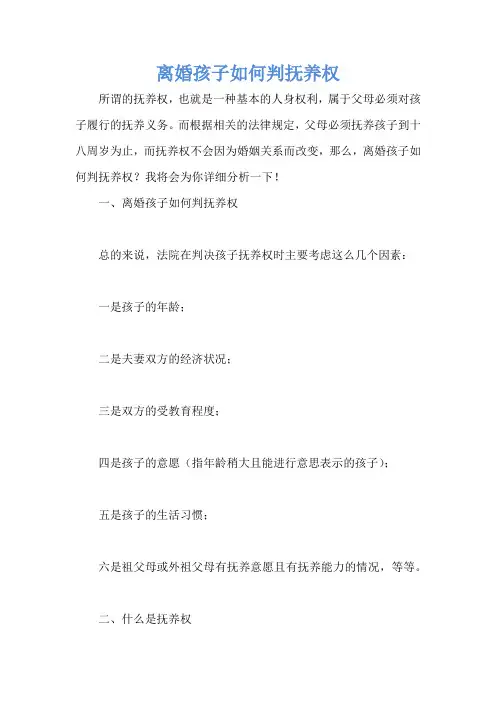 离婚孩子如何判抚养权

所谓的抚养权，也就是一种基本的人身权利，属于父母必须对孩子履行的抚养义务。而根据相关的法律规定，父母必须抚养孩子到十八周岁为止，而抚养权不会因为婚姻关系而改变，那么，离婚孩子如何判抚养权？我将会为你详细分析一下！

一、离婚孩子如何判抚养权

总的来说，法院在判决孩子抚养权时主要考虑这么几个因素：

一是孩子的年龄；

二是夫妻双方的经济状况；

三是双方的受教育程度；

四是孩子的意愿（指年龄稍大且能进行意思表示的孩子）；

五是孩子的生活习惯；

六是祖父母或外祖父母有抚养意愿且有抚养能力的情况，等等。

二、什么是抚养权